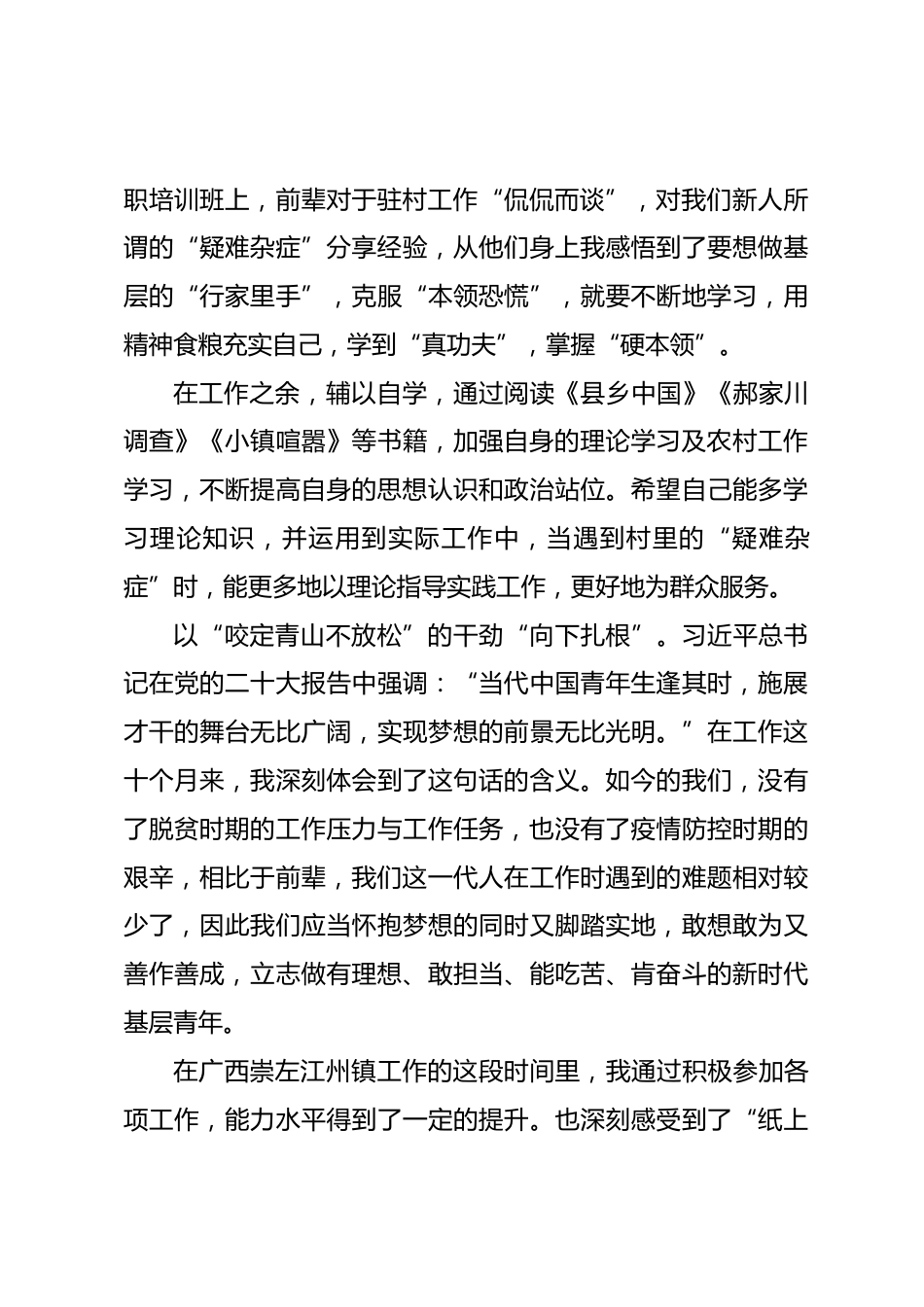 职培训班上，前辈对于驻村工作“侃侃而谈”，对我们新人所谓的“疑难杂症”分享经验，从他们身上我感悟到了要想做基层的“行家里手”，克服“本领恐慌”，就要不断地学习，用精神食粮充实自己，学到“真功夫”，掌握“硬本领”。

在工作之余，辅以自学，通过阅读《县乡中国》《郝家川调查》《小镇喧嚣》等书籍，加强自身的理论学习及农村工作学习，不断提高自身的思想认识和政治站位。希望自己能多学习理论知识，并运用到实际工作中，当遇到村里的“疑难杂症”时，能更多地以理论指导实践工作，更好地为群众服务。

以“咬定青山不放松”的干劲“向下扎根”。习近平总书记在党的二十大报告中强调：“当代中国青年生逢其时，施展才干的舞台无比广阔，实现梦想的前景无比光明。”在工作这十个月来，我深刻体会到了这句话的含义。如今的我们，没有了脱贫时期的工作压力与工作任务，也没有了疫情防控时期的艰辛，相比于前辈，我们这一代人在工作时遇到的难题相对较少了，因此我们应当怀抱梦想的同时又脚踏实地，敢想敢为又善作善成，立志做有理想、敢担当、能吃苦、肯奋斗的新时代基层青年。

在广西崇左江州镇工作的这段时间里，我通过积极参加各项工作，能力水平得到了一定的提升。也深刻感受到了“纸上